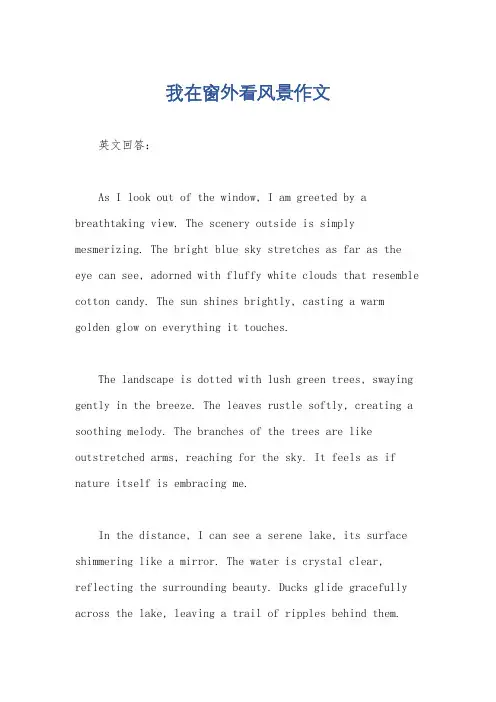 我在窗外看风景作文

英文回答：

As I look out of the window, I am greeted by a breathtaking view. The scenery outside is simply mesmerizing. The bright blue sky stretches as far as the eye can see, adorned with fluffy white clouds that resemble cotton candy. The sun shines brightly, casting a warm golden glow on everything it touches.

The landscape is dotted with lush green trees, swaying gently in the breeze. The leaves rustle softly, creating a soothing melody. The branches of the trees are like outstretched arms, reaching for the sky. It feels as if nature itself is embracing me.

In the distance, I can see a serene lake, its surface shimmering like a mirror. The water is crystal clear, reflecting the surrounding beauty. Ducks glide gracefully across the lake, leaving a trail of ripples behind them.